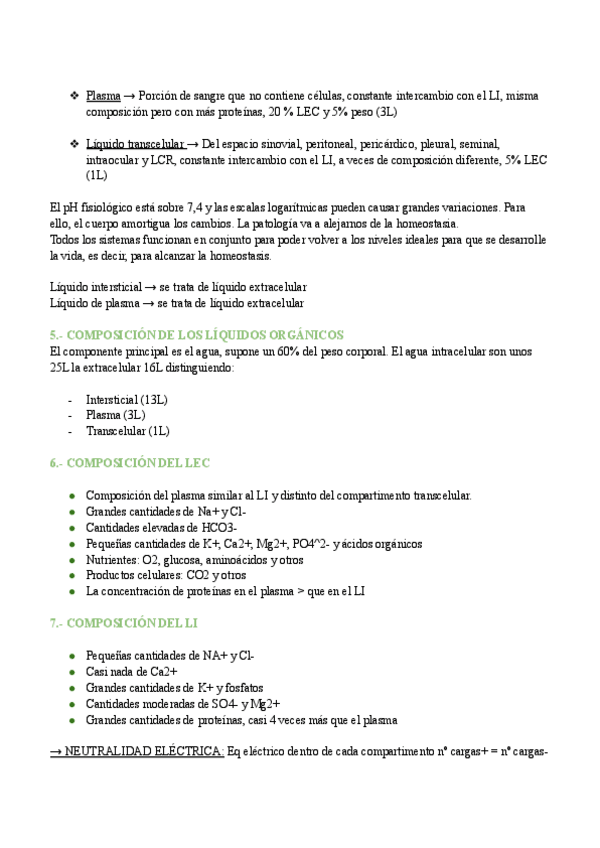 ❖ Plasma → Porción de sangre que no contiene células, constante intercambio con el LI, misma composición pero con más proteínas, 20 % LEC y 5% peso (3L)

❖ Líquido transcelular → Del espacio sinovial, peritoneal, pericárdico, pleural, seminal, intraocular y LCR, constante intercambio con el LI, a veces de composición diferente, 5% LEC (1L)

El pH fisiológico está sobre 7,4 y las escalas logarítmicas pueden causar grandes variaciones. Para ello, el cuerpo amortigua los cambios. La patología va a alejarnos de la homeostasia.
Todos los sistemas funcionan en conjunto para poder volver a los niveles ideales para que se desarrolle la vida, es decir, para alcanzar la homeostasis.

Líquido intersticial → se trata de líquido extracelular
Líquido de plasma → se trata de líquido extracelular

5.- COMPOSICIÓN DE LOS LÍQUIDOS ORGÁNICOS
El componente principal es el agua, supone un 60% del peso corporal. El agua intracelular son unos 25L la extracelular 16L distinguiendo:

- Intersticial (13L)
- Plasma (3L)
- Transcelular (1L)

6.- COMPOSICIÓN DEL LEC

● Composición del plasma similar al LI y distinto del compartimento transcelular.
● Grandes cantidades de Na+ y Cl-
● Cantidades elevadas de HCO3-
● Pequeñas cantidades de K+, Ca2+, Mg2+, PO4^2- y ácidos orgánicos
● Nutrientes: O2, glucosa, aminoácidos y otros
● Productos celulares: CO2 y otros
● La concentración de proteínas en el plasma > que en el LI

7.- COMPOSICIÓN DEL LI

● Pequeñas cantidades de NA+ y Cl-
● Casi nada de Ca2+
● Grandes cantidades de K+ y fosfatos
● Cantidades moderadas de SO4- y Mg2+
● Grandes cantidades de proteínas, casi 4 veces más que el plasma

→ NEUTRALIDAD ELÉCTRICA: Eq eléctrico dentro de cada compartimento nº cargas+ = nº cargas-